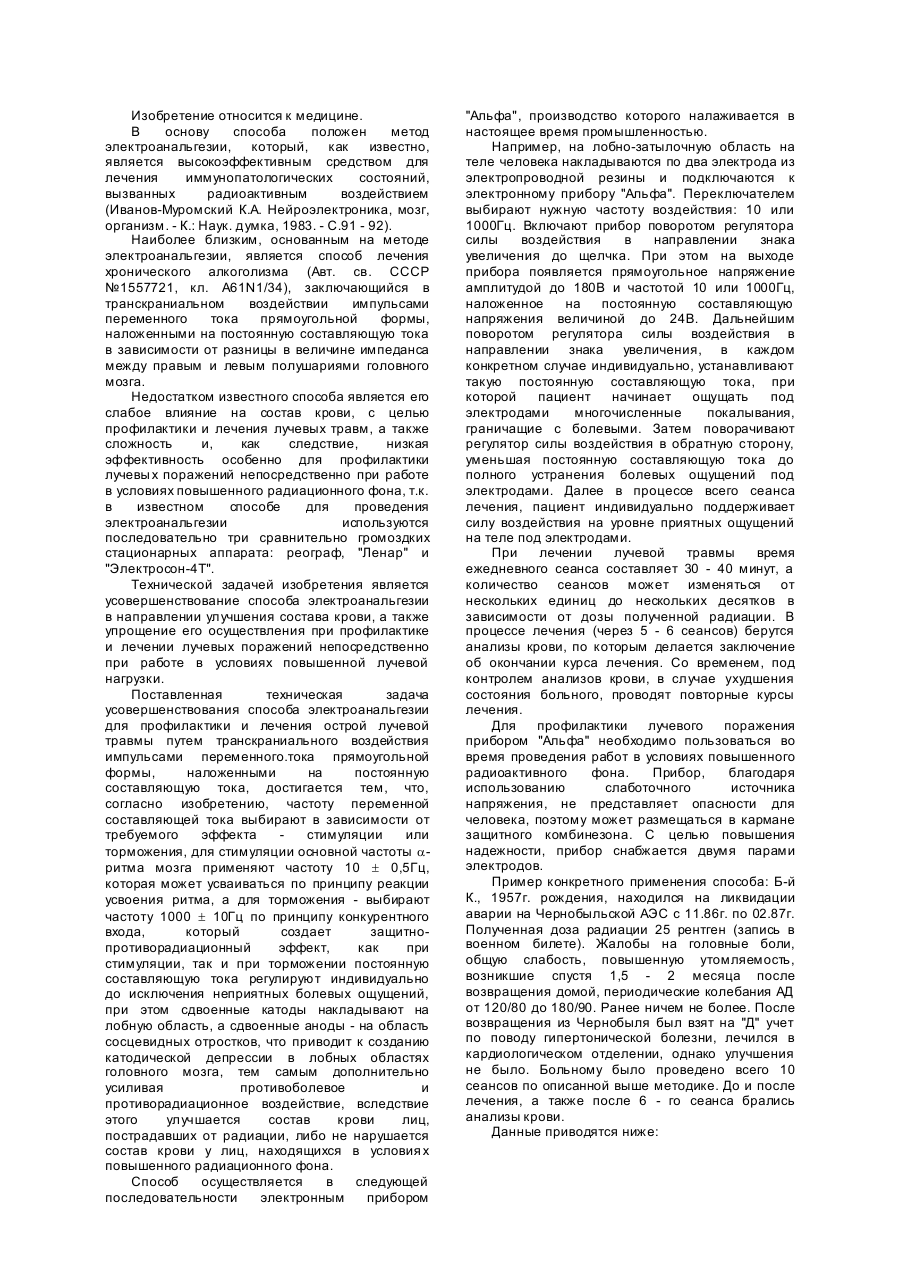 Изобретение относится к медицине.

В основу способа положен метод электроанальгезии, который, как известно, является высокоэффективным средством для лечения иммунопатологических состояний, вызванных радиоактивным воздействием (Иванов-Муромский К.А. Нейроэлектроника, мозг, организм. - К.: Наук. думка, 1983. - С.91 - 92).

Наиболее близким, основанным на методе электроанальгезии, является способ лечения хронического алкоголизма (Авт. св. СССР №1557721, кл. A61N1/34), заключающийся в транскраниальном воздействии импульсами переменного тока прямоугольной формы, наложенными на постоянную составляющую тока в зависимости от разницы в величине импеданса между правым и левым полушариями головного мозга.

Недостатком известного способа является его слабое влияние на состав крови, с целью профилактики и лечения лучевых травм, а также сложность и, как следствие, низкая эффективность особенно для профилактики лучевых поражений непосредственно при работе в условиях повышенного радиационного фона, т.к. в известном способе для проведения электроанальгезии используются последовательно три сравнительно громоздких стационарных аппарата: реограф, "Ленар" и "Электросон-4Т".

Технической задачей изобретения является усовершенствование способа электроанальгезии в направлении улучшения состава крови, а также упрощение его осуществления при профилактике и лечении лучевых поражений непосредственно при работе в условиях повышенной лучевой нагрузки.

Поставленная техническая задача усовершенствования способа электроанальгезии для профилактики и лечения острой лучевой травмы путем транскраниального воздействия импульсами переменного.тока прямоугольной формы, наложенными на постоянную составляющую тока, достигается тем, что, согласно изобретению, частоту переменной составляющей тока выбирают в зависимости от требуемого эффекта - стимуляции или торможения, для стимуляции основной частоты $\alpha$-ритма мозга применяют частоту 10 $\pm$ 0,5Гц, которая может усваиваться по принципу реакции усвоения ритма, а для торможения - выбирают частоту 1000 $\pm$ 10Гц по принципу конкурентного входа, который создает защитно-противорадиационный эффект, как при стимуляции, так и при торможении постоянную составляющую тока регулируют индивидуально до исключения неприятных болевых ощущений, при этом сдвоенные катоды накладывают на лобную область, а сдвоенные аноды - на область сосцевидных отростков, что приводит к созданию катодической депрессии в лобных областях головного мозга, тем самым дополнительно усиливая противоболевое и противорадиационное воздействие, вследствие этого улучшается состав крови лиц, пострадавших от радиации, либо не нарушается состав крови у лиц, находящихся в условиях повышенного радиационного фона.

Способ осуществляется в следующей последовательности электронным прибором "Альфа", производство которого налаживается в настоящее время промышленностью.

Например, на лобно-затылочную область на теле человека накладываются по два электрода из электропроводной резины и подключаются к электронному прибору "Альфа". Переключателем выбирают нужную частоту воздействия: 10 или 1000Гц. Включают прибор поворотом регулятора силы воздействия в направлении знака увеличения до щелчка. При этом на выходе прибора появляется прямоугольное напряжение амплитудой до 180В и частотой 10 или 1000Гц, наложенное на постоянную составляющую напряжения величиной до 24В. Дальнейшим поворотом регулятора силы воздействия в направлении знака увеличения, в каждом конкретном случае индивидуально, устанавливают такую постоянную составляющую тока, при которой пациент начинает ощущать под электродами многочисленные покалывания, граничащие с болевыми. Затем поворачивают регулятор силы воздействия в обратную сторону, уменьшая постоянную составляющую тока до полного устранения болевых ощущений под электродами. Далее в процессе всего сеанса лечения, пациент индивидуально поддерживает силу воздействия на уровне приятных ощущений на теле под электродами.

При лечении лучевой травмы время ежедневного сеанса составляет 30 - 40 минут, а количество сеансов может изменяться от нескольких единиц до нескольких десятков в зависимости от дозы полученной радиации. В процессе лечения (через 5 - 6 сеансов) берутся анализы крови, по которым делается заключение об окончании курса лечения. Со временем, под контролем анализов крови, в случае ухудшения состояния больного, проводят повторные курсы лечения.

Для профилактики лучевого поражения прибором "Альфа" необходимо пользоваться во время проведения работ в условиях повышенного радиоактивного фона. Прибор, благодаря использованию слаботочного источника напряжения, не представляет опасности для человека, поэтому может размещаться в кармане защитного комбинезона. С целью повышения надежности, прибор снабжается двумя парами электродов.

Пример конкретного применения способа: Б-й К., 1957г. рождения, находился на ликвидации аварии на Чернобыльской АЭС с 11.86г. по 02.87г. Полученная доза радиации 25 рентген (запись в военном билете). Жалобы на головные боли, общую слабость, повышенную утомляемость, возникшие спустя 1,5 - 2 месяца после возвращения домой, периодические колебания АД от 120/80 до 180/90. Ранее ничем не более. После возвращения из Чернобыля был взят на "Д" учет по поводу гипертонической болезни, лечился в кардиологическом отделении, однако улучшения не было. Больному было проведено всего 10 сеансов по описанной выше методике. До и после лечения, а также после 6 - го сеанса брались анализы крови.

Данные приводятся ниже: